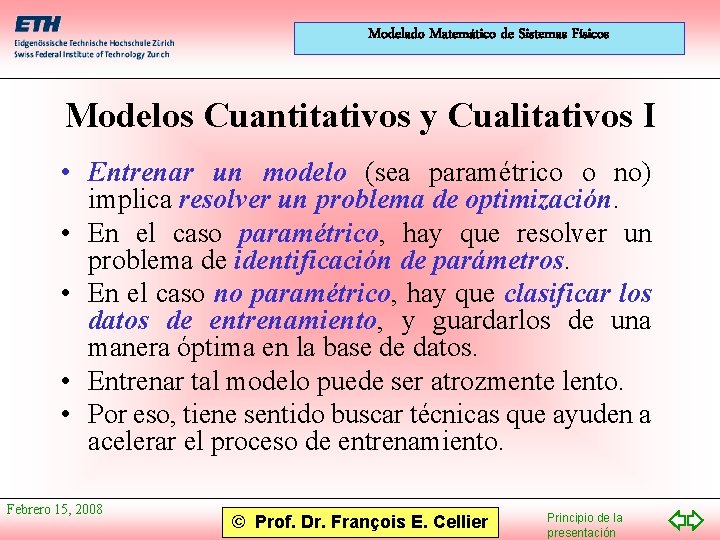 ETH
Eidgenössische Technische Hochschule Zürich
Swiss Federal Institute of Technology Zurich

Modelado Matemático de Sistemas Físicos

Modelos Cuantitativos y Cualitativos I

• Entrenar un modelo (sea paramétrico o no) implica resolver un problema de optimización.
• En el caso paramétrico, hay que resolver un problema de identificación de parámetros.
• En el caso no paramétrico, hay que clasificar los datos de entrenamiento, y guardarlos de una manera óptima en la base de datos.
• Entrenar tal modelo puede ser atrozmente lento.
• Por eso, tiene sentido buscar técnicas que ayuden a acelerar el proceso de entrenamiento.

Febrero 15, 2008

© Prof. Dr. François E. Cellier

Principio de la presentación